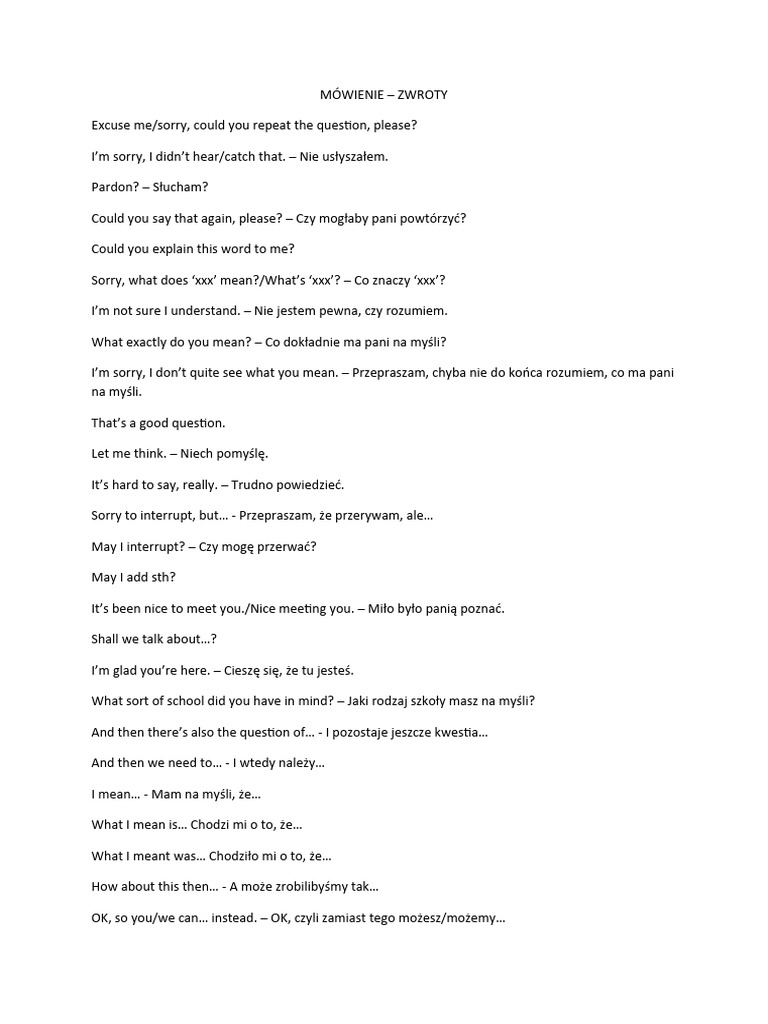 MÓWIENIE – ZWROTY

Excuse me/sorry, could you repeat the question, please?

I'm sorry, I didn't hear/catch that. – Nie usłyszałem.

Pardon? – Słucham?

Could you say that again, please? – Czy mogłaby pani powtórzyć?

Could you explain this word to me?

Sorry, what does 'xxx' mean?/What's 'xxx'? – Co znaczy 'xxx'?

I'm not sure I understand. – Nie jestem pewna, czy rozumiem.

What exactly do you mean? – Co dokładnie ma pani na myśli?

I'm sorry, I don't quite see what you mean. – Przepraszam, chyba nie do końca rozumiem, co ma pani na myśli.

That's a good question.

Let me think. – Niech pomyślę.

It's hard to say, really. – Trudno powiedzieć.

Sorry to interrupt, but… - Przepraszam, że przerywam, ale…

May I interrupt? – Czy mogę przerwać?

May I add sth?

It's been nice to meet you./Nice meeting you. – Miło było panią poznać.

Shall we talk about…?

I'm glad you're here. – Cieszę się, że tu jesteś.

What sort of school did you have in mind? – Jaki rodzaj szkoły masz na myśli?

And then there's also the question of… - I pozostaje jeszcze kwestia…

And then we need to… - I wtedy należy…

I mean… - Mam na myśli, że…

What I mean is… Chodzi mi o to, że…

What I meant was… Chodziło mi o to, że…

How about this then… - A może zrobilibyśmy tak…

OK, so you/we can… instead. – OK, czyli zamiast tego możesz/możemy…